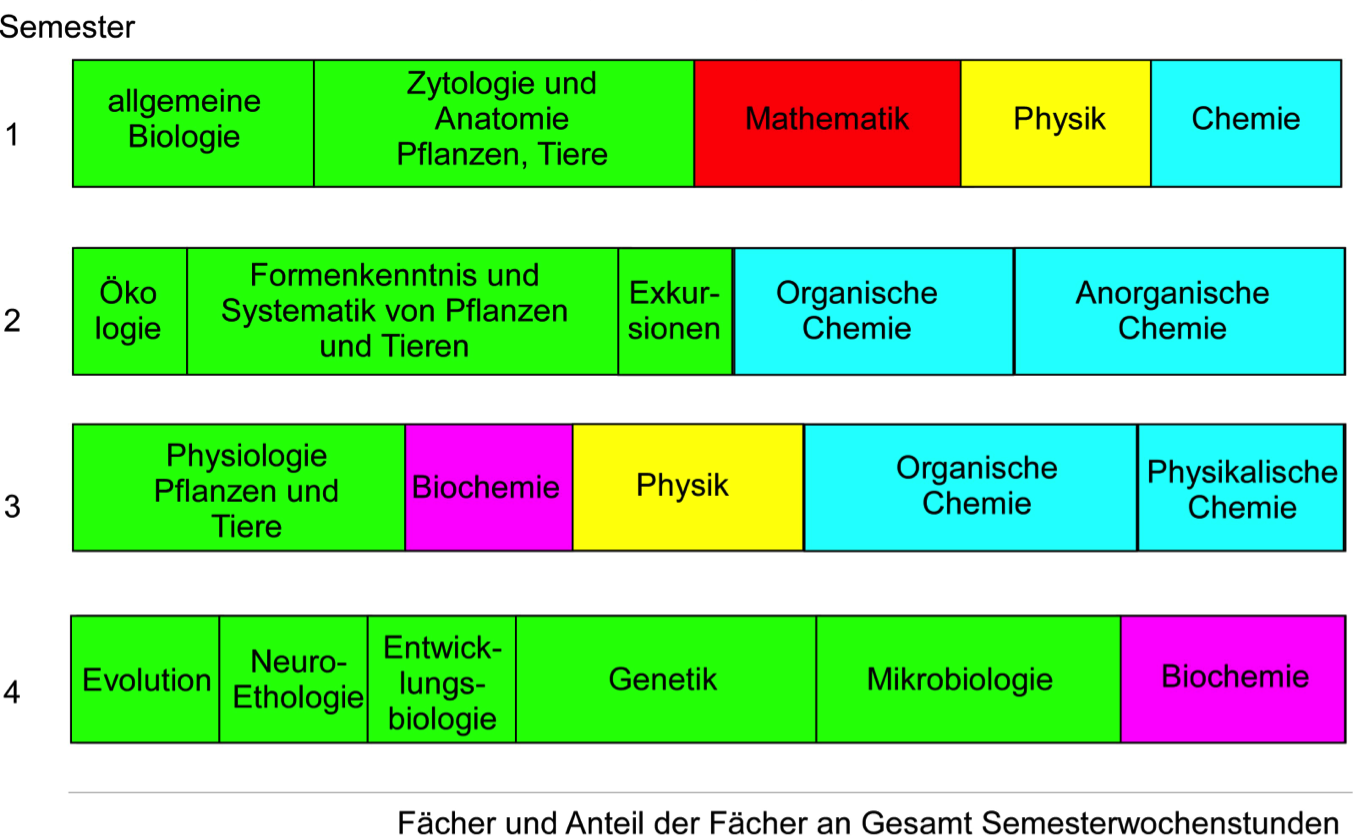 Semester

1

allgemeine Biologie

Zytologie und Anatomie Pflanzen, Tiere

Mathematik

Physik

Chemie

2

Öko logie

Formenkenntnis und Systematik von Pflanzen und Tieren

Exkursionen

Organische Chemie

Anorganische Chemie

3

Physiologie Pflanzen und Tiere

Biochemie

Physik

Organische Chemie

Physikalische Chemie

4

Evolution

Neuro-Ethologie

Entwicklungsbiologie

Genetik

Mikrobiologie

Biochemie

Fächer und Anteil der Fächer an Gesamt Semesterwochenstunden